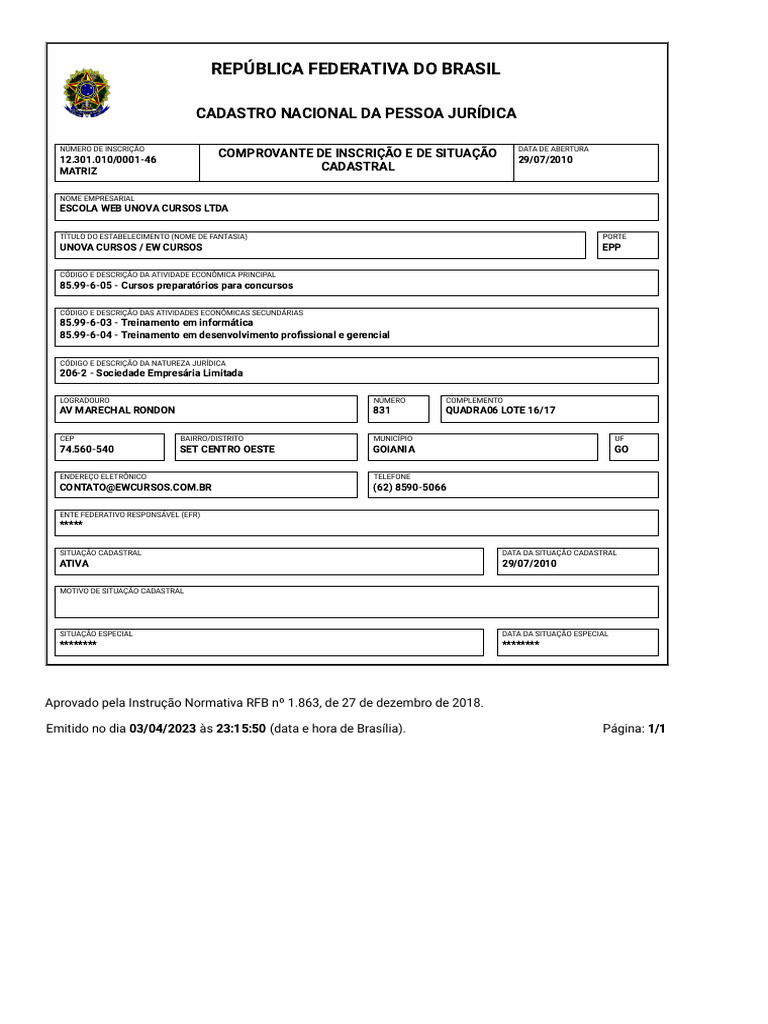 REPÚBLICA FEDERATIVA DO BRASIL

CADASTRO NACIONAL DA PESSOA JURÍDICA

NÚMERO DE INSCRIÇÃO
12.301.010/0001-46
MATRIZ

COMPROVANTE DE INSCRIÇÃO E DE SITUAÇÃO CADASTRAL

DATA DE ABERTURA
29/07/2010

NOME EMPRESARIAL
ESCOLA WEB UNOVA CURSOS LTDA

TÍTULO DO ESTABELECIMENTO (NOME DE FANTASIA)
UNOVA CURSOS / EW CURSOS

PORTE
EPP

CÓDIGO E DESCRIÇÃO DA ATIVIDADE ECONÔMICA PRINCIPAL
85.99-6-05 - Cursos preparatórios para concursos

CÓDIGO E DESCRIÇÃO DAS ATIVIDADES ECONÔMICAS SECUNDÁRIAS
85.99-6-03 - Treinamento em informática
85.99-6-04 - Treinamento em desenvolvimento profissional e gerencial

CÓDIGO E DESCRIÇÃO DA NATUREZA JURÍDICA
206-2 - Sociedade Empresária Limitada

LOGRADOURO
AV MARECHAL RONDON

NÚMERO
831

COMPLEMENTO
QUADRA06 LOTE 16/17

CEP
74.560-540

BAIRRO/DISTRITO
SET CENTRO OESTE

MUNICÍPIO
GOIANIA

UF
GO

ENDEREÇO ELETRÔNICO
CONTATO@EWCURSOS.COM.BR

TELEFONE
(62) 8590-5066

ENTE FEDERATIVO RESPONSÁVEL (EFR)
*****

SITUAÇÃO CADASTRAL
ATIVA

DATA DA SITUAÇÃO CADASTRAL
29/07/2010

MOTIVO DE SITUAÇÃO CADASTRAL

SITUAÇÃO ESPECIAL
********

DATA DA SITUAÇÃO ESPECIAL
********

Aprovado pela Instrução Normativa RFB nº 1.863, de 27 de dezembro de 2018.

Emitido no dia 03/04/2023 às 23:15:50 (data e hora de Brasília).

Página: 1/1